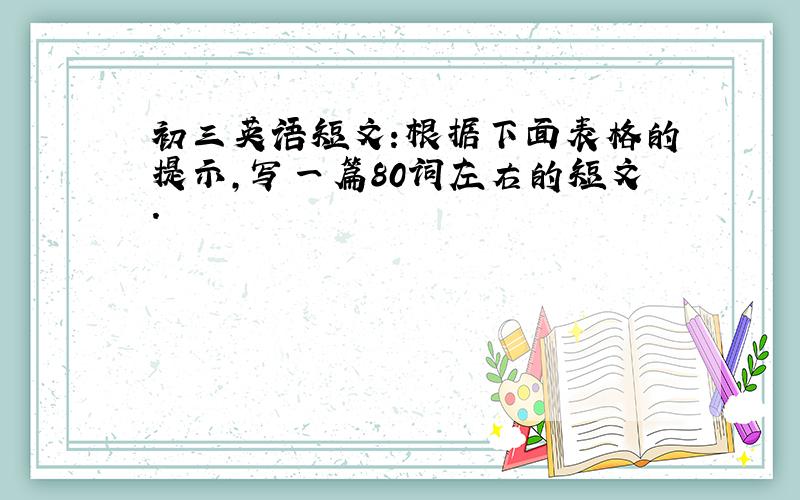 初三英语短文:根据下面表格的提示,写一篇80词左右的短文.